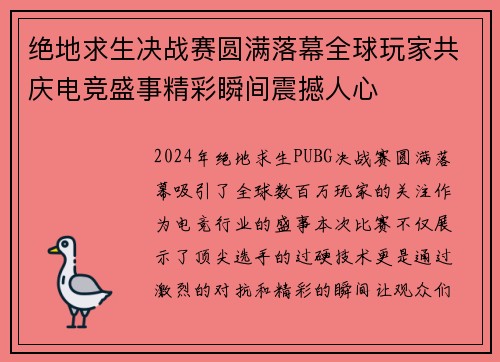 绝地求生决战赛圆满落幕全球玩家共庆电竞盛事精彩瞬间震撼人心

2024年绝地求生PUBG决战赛圆满落幕吸引了全球数百万玩家的关注作为电竞行业的盛事本次比赛不仅展示了顶尖选手的过硬技术更是通过激烈的对抗和精彩的瞬间让观众们